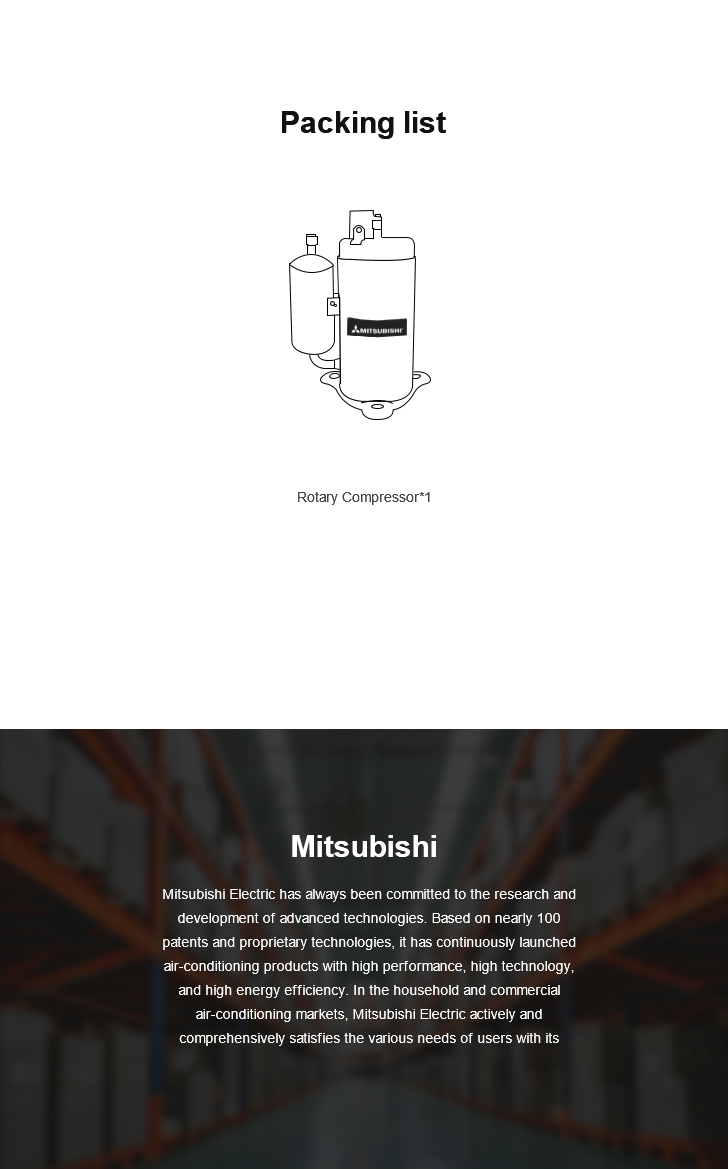 Packing list

MITSUBISHI

Rotary Compressor*1

Mitsubishi

Mitsubishi Electric has always been committed to the research and development of advanced technologies. Based on nearly 100 patents and proprietary technologies, it has continuously launched air-conditioning products with high performance, high technology, and high energy efficiency. In the household and commercial air-conditioning markets, Mitsubishi Electric actively and comprehensively satisfies the various needs of users with its